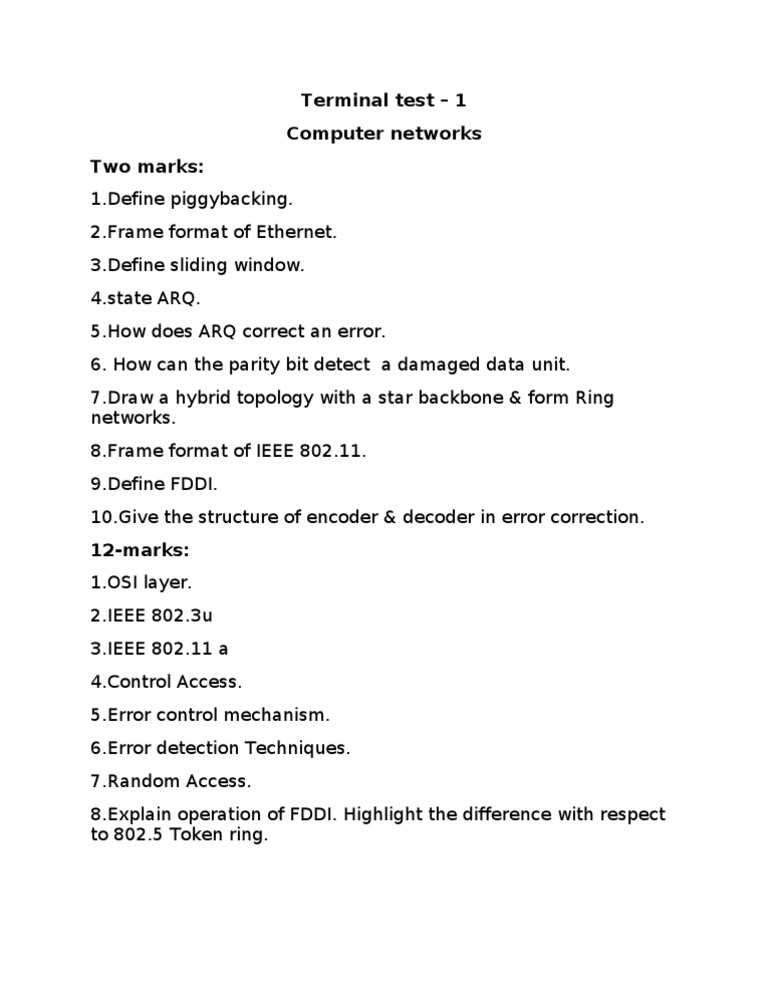 Terminal test – 1

Computer networks

Two marks:

1.Define piggybacking.

2.Frame format of Ethernet.

3.Define sliding window.

4.state ARQ.

5.How does ARQ correct an error.

6. How can the parity bit detect a damaged data unit.

7.Draw a hybrid topology with a star backbone & form Ring networks.

8.Frame format of IEEE 802.11.

9.Define FDDI.

10.Give the structure of encoder & decoder in error correction.

12-marks:

1.OSI layer.

2.IEEE 802.3u

3.IEEE 802.11 a

4.Control Access.

5.Error control mechanism.

6.Error detection Techniques.

7.Random Access.

8.Explain operation of FDDI. Highlight the difference with respect to 802.5 Token ring.